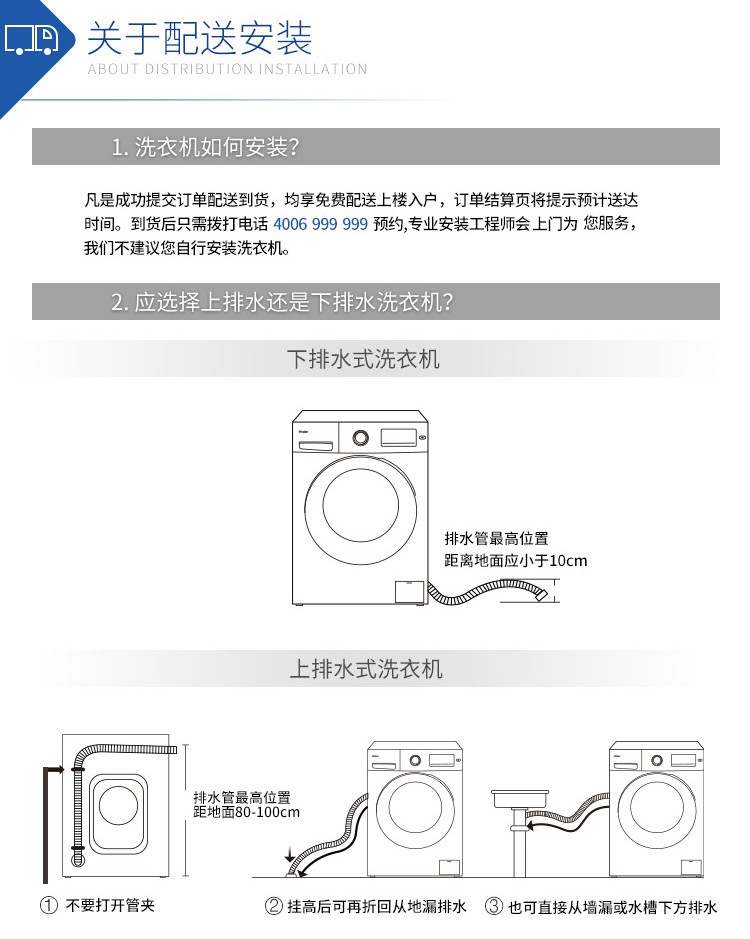 关于配送安装
ABOUT DISTRIBUTION INSTALLATION

1. 洗衣机如何安装？

凡是成功提交订单配送到货，均享免费配送上楼入户，订单结算页将提示预计送达时间。到货后只需拨打电话 4006 999 999 预约,专业安装工程师会上门为 您服务，我们不建议您自行安装洗衣机。

2. 应选择上排水还是下排水洗衣机？

下排水式洗衣机

排水管最高位置
距离地面应小于10cm

上排水式洗衣机

排水管最高位置
距地面80-100cm

① 不要打开管夹
② 挂高后可再折回从地漏排水
③ 也可直接从墙漏或水槽下方排水